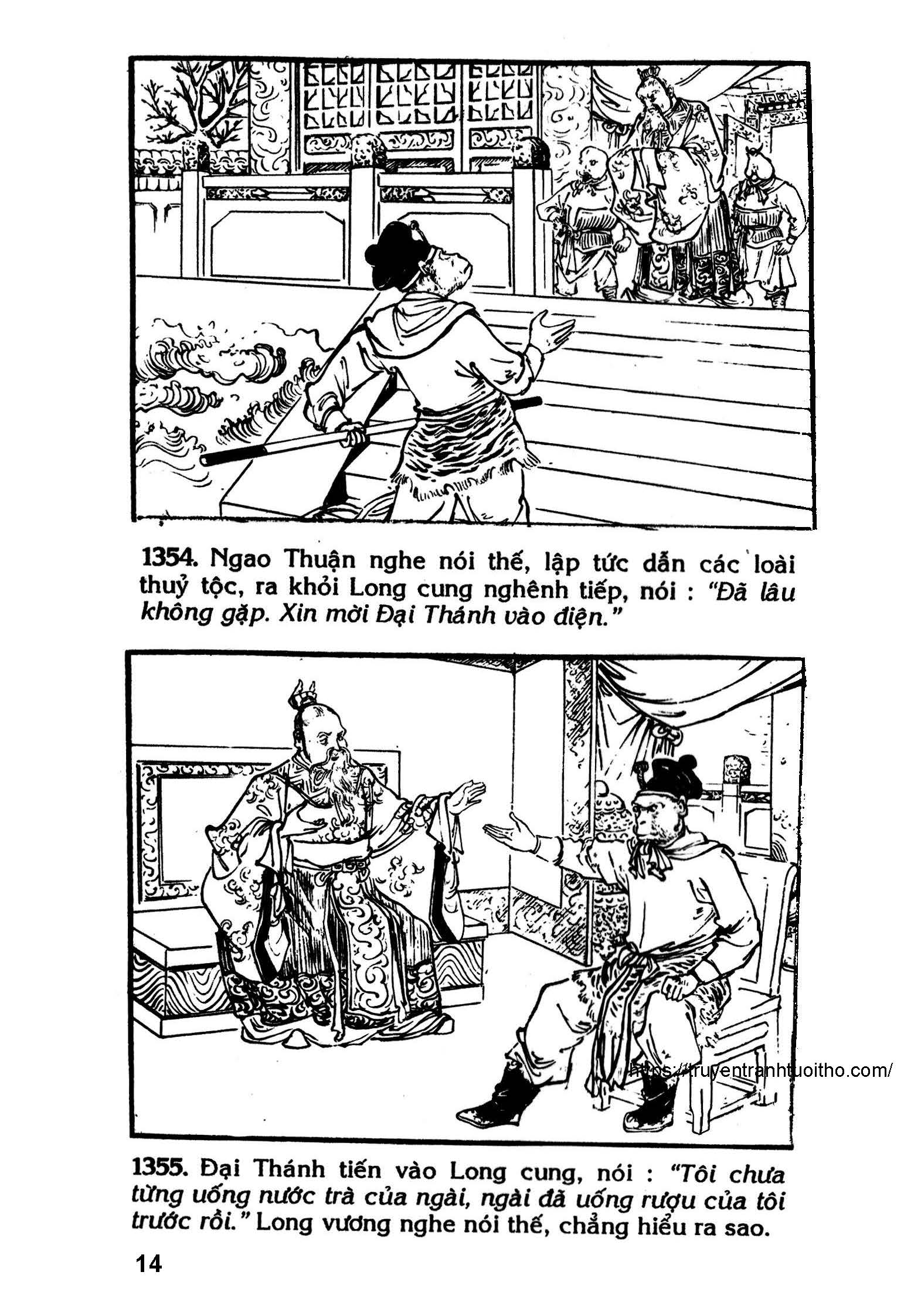 1354. Ngao Thuận nghe nói thế, lập tức dẫn các loài thuỷ tộc, ra khỏi Long cung nghênh tiếp, nói : "Đã lâu không gặp. Xin mời Đại Thánh vào điện."

https://truyentranhtuoitho.com/

1355. Đại Thánh tiến vào Long cung, nói : "Tôi chưa từng uống nước trà của ngài, ngài đã uống rượu của tôi trước rồi." Long vương nghe nói thế, chẳng hiểu ra sao.

14